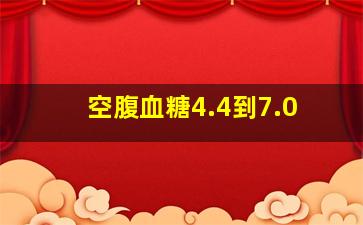 空腹血糖4.4到7.0